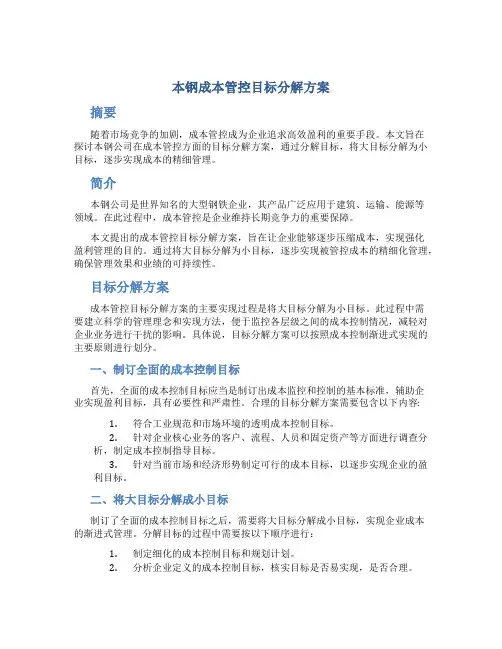 本钢成本管控目标分解方案

摘要

随着市场竞争的加剧，成本管控成为企业追求高效盈利的重要手段。本文旨在探讨本钢公司在成本管控方面的目标分解方案，通过分解目标，将大目标分解为小目标，逐步实现成本的精细管理。

简介

本钢公司是世界知名的大型钢铁企业，其产品广泛应用于建筑、运输、能源等领域。在此过程中，成本管控是企业维持长期竞争力的重要保障。

本文提出的成本管控目标分解方案，旨在让企业能够逐步压缩成本，实现强化盈利管理的目的。通过将大目标分解为小目标，逐步实现被管控成本的精细化管理，确保管理效果和业绩的可持续性。

目标分解方案

成本管控目标分解方案的主要实现过程是将大目标分解为小目标。此过程中需要建立科学的管理理念和实现方法，便于监控各层级之间的成本控制情况，减轻对企业业务进行干扰的影响。具体说，目标分解方案可以按照成本控制渐进式实现的主要原则进行划分。

一、制订全面的成本控制目标

首先，全面的成本控制目标应当是制订出成本监控和控制的基本标准，辅助企业实现盈利目标，具有必要性和严肃性。合理的目标分解方案需要包含以下内容：

1. 符合工业规范和市场环境的透明成本控制目标。
2. 针对企业核心业务的客户、流程、人员和固定资产等方面进行调查分析，制定成本控制指导目标。
3. 针对当前市场和经济形势制定可行的成本目标，以逐步实现企业的盈利目标。

二、将大目标分解成小目标

制订了全面的成本控制目标之后，需要将大目标分解成小目标，实现企业成本的渐进式管理。分解目标的过程中需要按以下顺序进行：

1. 制定细化的成本控制目标和规划计划。
2. 分析企业定义的成本控制目标，核实目标是否易实现，是否合理。